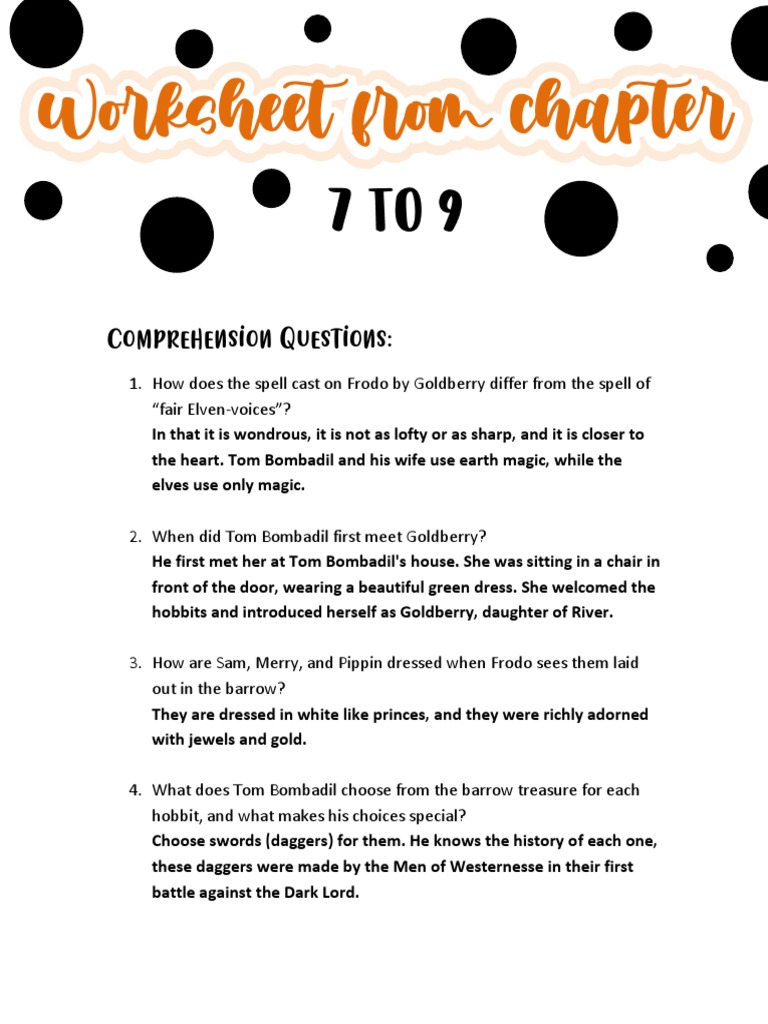 Worksheet from chapter

7 TO 9

Comprehension Questions:

1. How does the spell cast on Frodo by Goldberry differ from the spell of "fair Elven-voices"?
In that it is wondrous, it is not as lofty or as sharp, and it is closer to the heart. Tom Bombadil and his wife use earth magic, while the elves use only magic.

2. When did Tom Bombadil first meet Goldberry?
He first met her at Tom Bombadil's house. She was sitting in a chair in front of the door, wearing a beautiful green dress. She welcomed the hobbits and introduced herself as Goldberry, daughter of River.

3. How are Sam, Merry, and Pippin dressed when Frodo sees them laid out in the barrow?
They are dressed in white like princes, and they were richly adorned with jewels and gold.

4. What does Tom Bombadil choose from the barrow treasure for each hobbit, and what makes his choices special?
Choose swords (daggers) for them. He knows the history of each one, these daggers were made by the Men of Westernesse in their first battle against the Dark Lord.